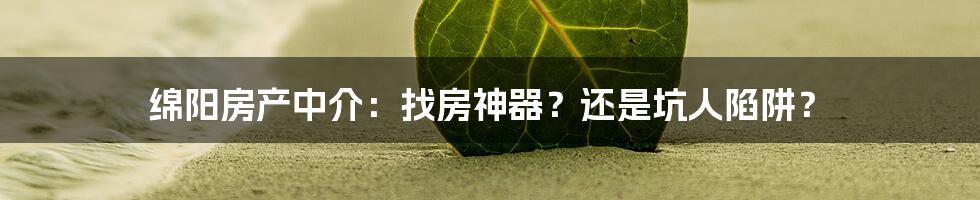 绵阳房产中介：找房神器？还是坑人陷阱？